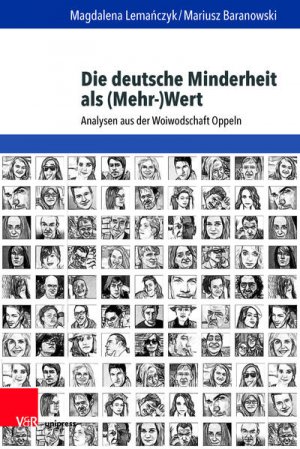 Magdalena Lemańczyk / Mariusz Baranowski

Die deutsche Minderheit als (Mehr-)Wert

Analysen aus der Woiwodschaft Oppeln

V&R unipress